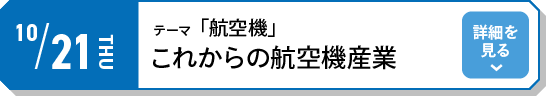 10/21 THU

テーマ「航空機」
これからの航空機産業

詳細を見る